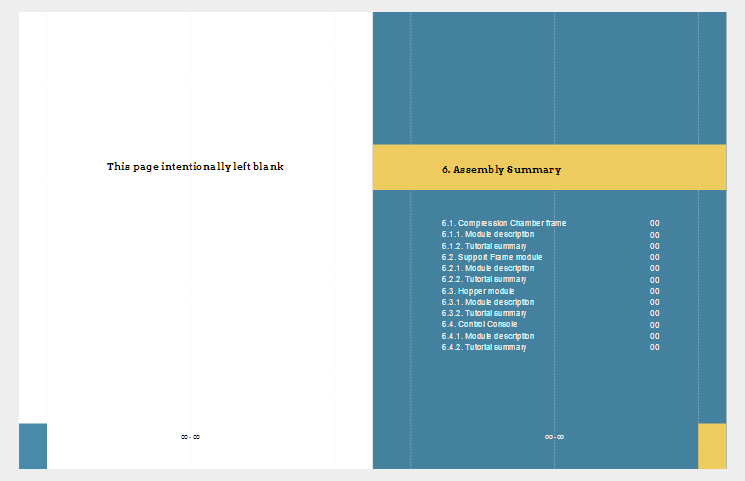 This page intentionally left blank

00 - 00

6. Assembly Summary

| | |
|---|---|
| 6.1. Compression Chamber frame | 00 |
| 6.1.1. Module description | 00 |
| 6.1.2. Tutorial summary | 00 |
| 6.2. Support Frame module | 00 |
| 6.2.1. Module description | 00 |
| 6.2.2. Tutorial summary | 00 |
| 6.3. Hopper module | 00 |
| 6.3.1. Module description | 00 |
| 6.3.2. Tutorial summary | 00 |
| 6.4. Control Console | 00 |
| 6.4.1. Module description | 00 |
| 6.4.2. Tutorial summary | 00 |

00 - 00